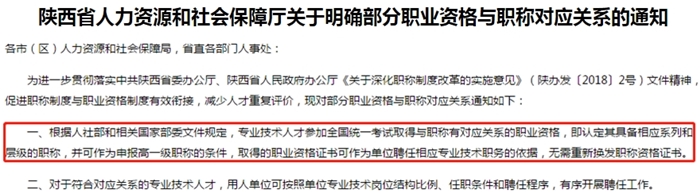 陕西省人力资源和社会保障厅关于明确部分职业资格与职称对应关系的通知

各市（区）人力资源和社会保障局，省直各部门人事处：

为进一步贯彻落实中共陕西省委办公厅、陕西省人民政府办公厅《关于深化职称制度改革的实施意见》（陕办发〔2018〕2号）文件精神，促进职称制度与职业资格制度有效衔接，减少人才重复评价，现对部分职业资格与职称对应关系通知如下：

一、根据人社部和相关国家部委文件规定，专业技术人才参加全国统一考试取得与职称有对应关系的职业资格，即认定其具备相应系列和层级的职称，并可作为申报高一级职称的条件，取得的职业资格证书可作为单位聘任相应专业技术职务的依据，无需重新换发职称资格证书。

二、对于符合对应关系的专业技术人才，用人单位可按照单位专业技术岗位结构比例、任职条件和聘任程序，有序开展聘任工作。